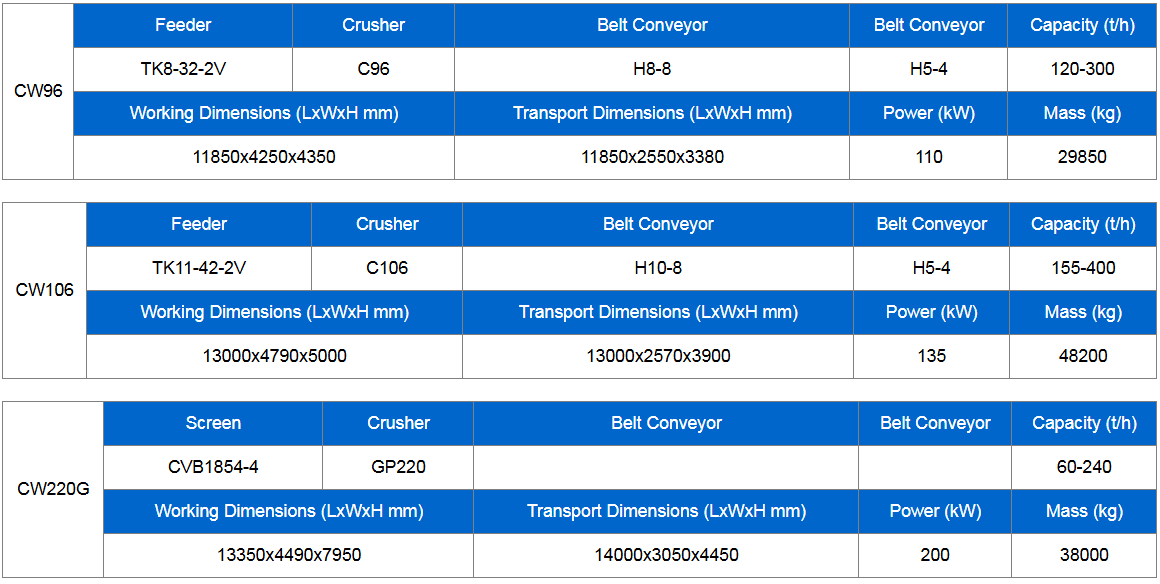 | CW96 | Feeder | Crusher | Belt Conveyor | Belt Conveyor | Capacity (t/h) |
|---|---|---|---|---|---|
| | TK8-32-2V | C96 | H8-8 | H5-4 | 120-300 |
| | Working Dimensions (LxWxH mm) | | Transport Dimensions (LxWxH mm) | Power (kW) | Mass (kg) |
| | 11850x4250x4350 | | 11850x2550x3380 | 110 | 29850 |

| CW106 | Feeder | Crusher | Belt Conveyor | Belt Conveyor | Capacity (t/h) |
|---|---|---|---|---|---|
| | TK11-42-2V | C106 | H10-8 | H5-4 | 155-400 |
| | Working Dimensions (LxWxH mm) | | Transport Dimensions (LxWxH mm) | Power (kW) | Mass (kg) |
| | 13000x4790x5000 | | 13000x2570x3900 | 135 | 48200 |

| CW220G | Screen | Crusher | Belt Conveyor | Belt Conveyor | Capacity (t/h) |
|---|---|---|---|---|---|
| | CVB1854-4 | GP220 | | | 60-240 |
| | Working Dimensions (LxWxH mm) | | Transport Dimensions (LxWxH mm) | Power (kW) | Mass (kg) |
| | 13350x4490x7950 | | 14000x3050x4450 | 200 | 38000 |